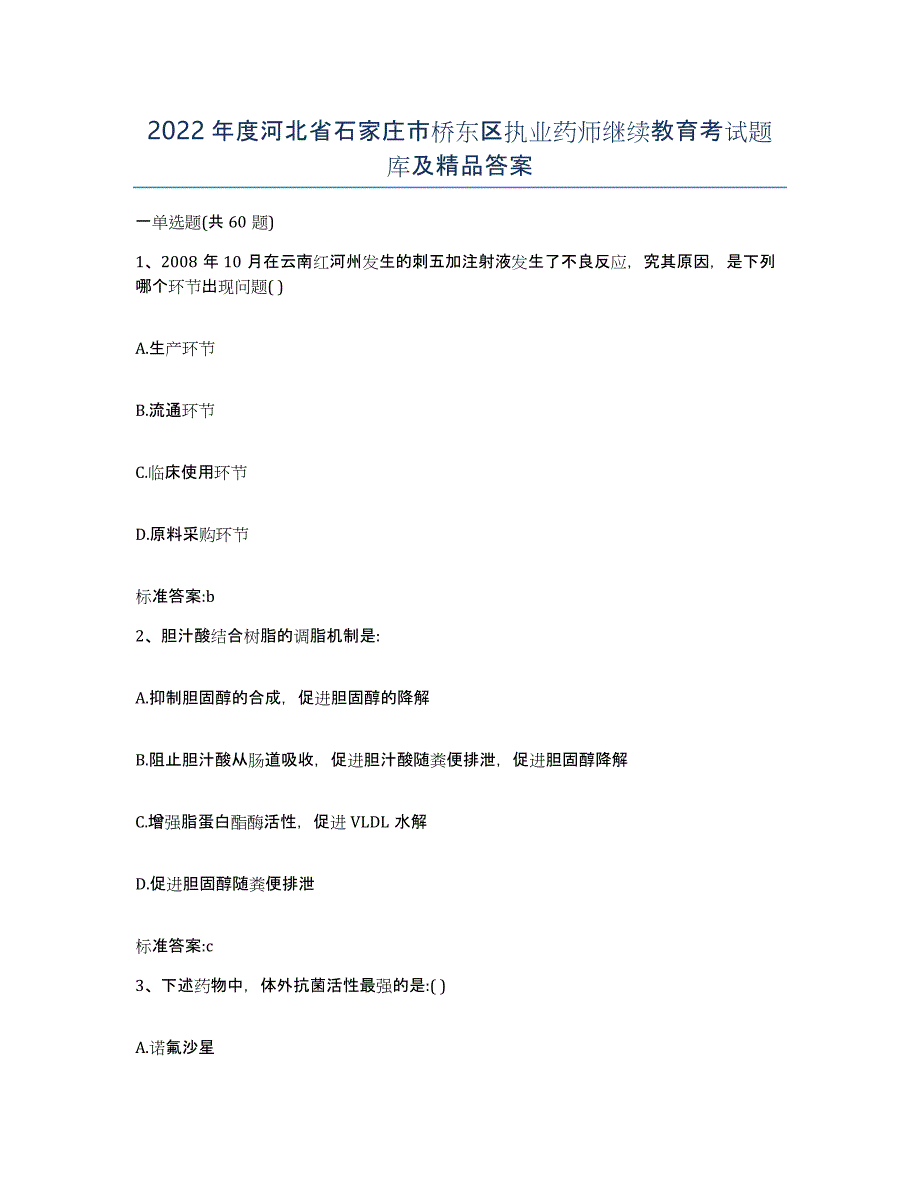 2022年度河北省石家庄市桥东区执业药师继续教育考试题库及精品答案

一单选题(共60题)

1、2008年10月在云南红河州发生的刺五加注射液发生了不良反应，究其原因，是下列哪个环节出现问题( )

A.生产环节

B.流通环节

C.临床使用环节

D.原料采购环节

标准答案:b

2、胆汁酸结合树脂的调脂机制是:

A.抑制胆固醇的合成，促进胆固醇的降解

B.阻止胆汁酸从肠道吸收，促进胆汁酸随粪便排泄，促进胆固醇降解

C.增强脂蛋白酯酶活性，促进VLDL水解

D.促进胆固醇随粪便排泄

标准答案:c

3、下述药物中，体外抗菌活性最强的是:( )

A.诺氟沙星